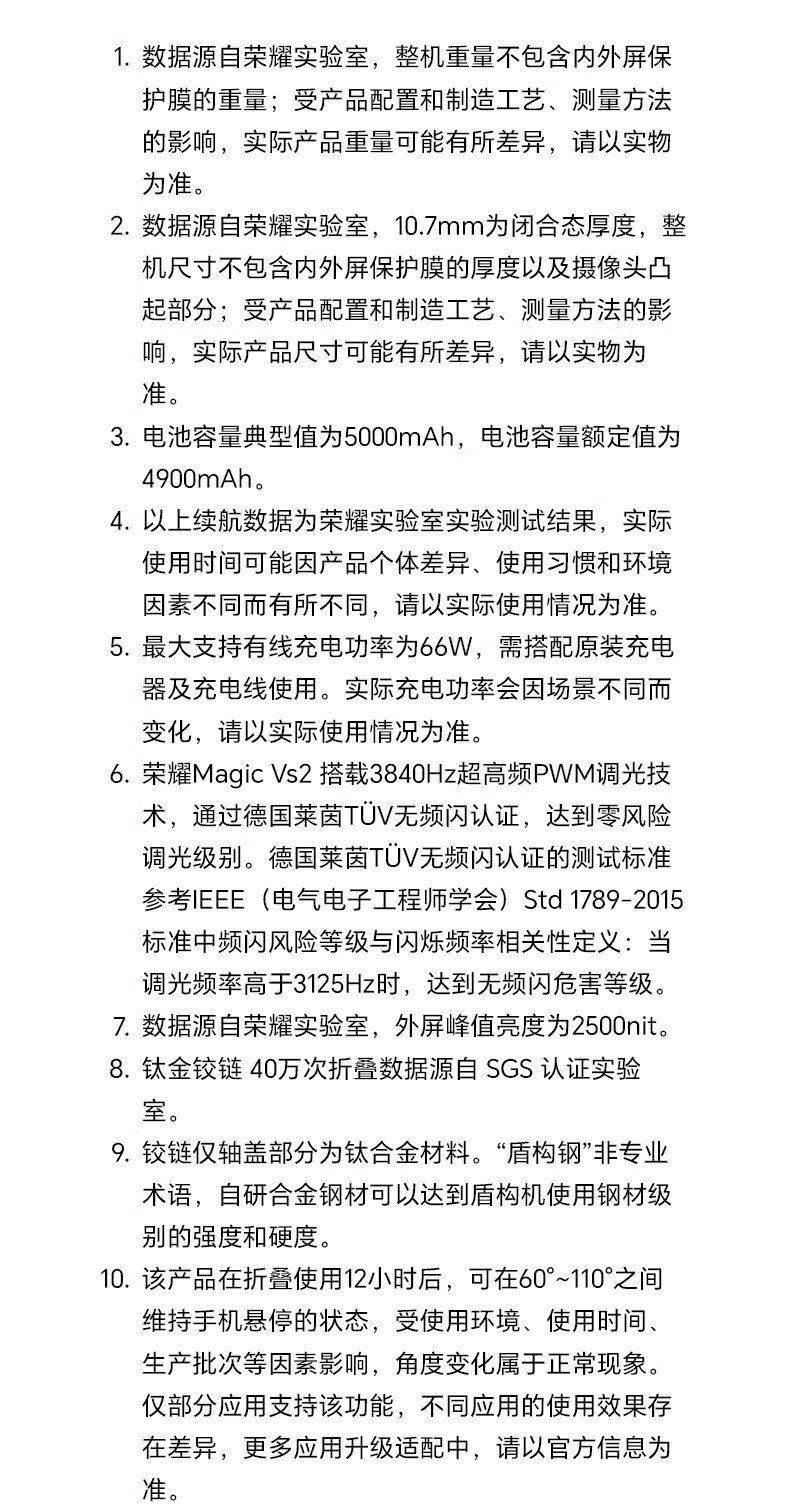 1. 数据源自荣耀实验室，整机重量不包含内外屏保护膜的重量；受产品配置和制造工艺、测量方法的影响，实际产品重量可能有所差异，请以实物为准。

2. 数据源自荣耀实验室，10.7mm为闭合态厚度，整机尺寸不包含内外屏保护膜的厚度以及摄像头凸起部分；受产品配置和制造工艺、测量方法的影响，实际产品尺寸可能有所差异，请以实物为准。

3. 电池容量典型值为5000mAh，电池容量额定值为4900mAh。

4. 以上续航数据为荣耀实验室实验测试结果，实际使用时间可能因产品个体差异、使用习惯和环境因素不同而有所不同，请以实际使用情况为准。

5. 最大支持有线充电功率为66W，需搭配原装充电器及充电线使用。实际充电功率会因场景不同而变化，请以实际使用情况为准。

6. 荣耀Magic Vs2 搭载3840Hz超高频PWM调光技术，通过德国莱茵TÜV无频闪认证，达到零风险调光级别。德国莱茵TÜV无频闪认证的测试标准参考IEEE（电气电子工程师学会）Std 1789-2015标准中频闪风险等级与闪烁频率相关性定义：当调光频率高于3125Hz时，达到无频闪危害等级。

7. 数据源自荣耀实验室，外屏峰值亮度为2500nit。

8. 钛金铰链 40万次折叠数据源自 SGS 认证实验室。

9. 铰链仅轴盖部分为钛合金材料。“盾构钢”非专业术语，自研合金钢材可以达到盾构机使用钢材级别的强度和硬度。

10. 该产品在折叠使用12小时后，可在60°~110°之间维持手机悬停的状态，受使用环境、使用时间、生产批次等因素影响，角度变化属于正常现象。仅部分应用支持该功能，不同应用的使用效果存在差异，更多应用升级适配中，请以官方信息为准。